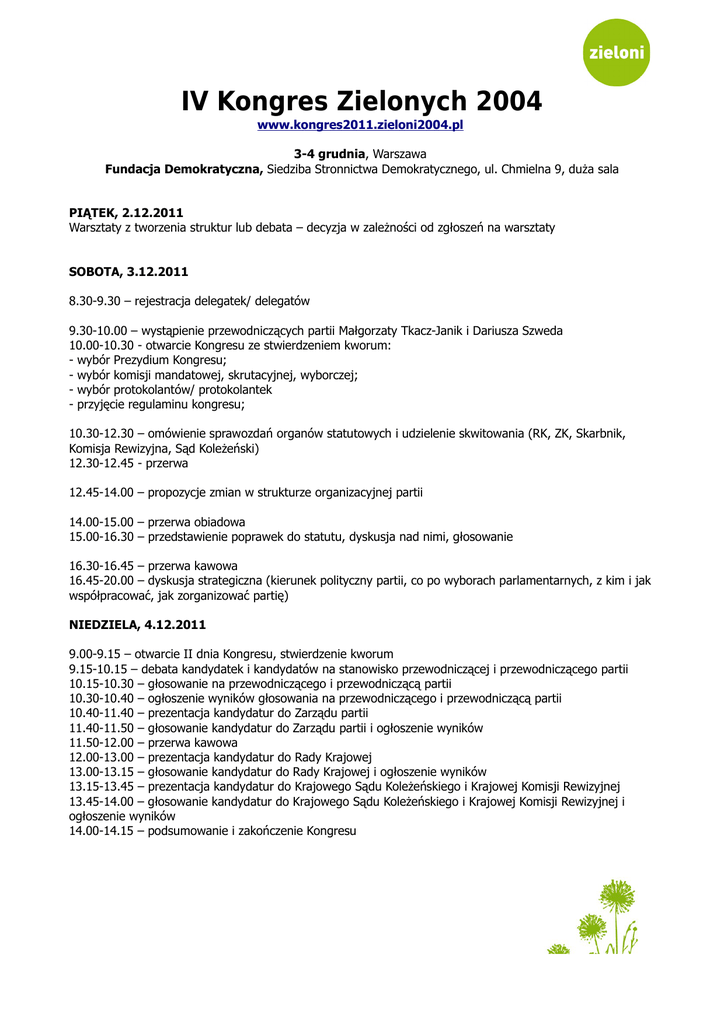 zieloni

IV Kongres Zielonych 2004
www.kongres2011.zieloni2004.pl

3-4 grudnia, Warszawa
Fundacja Demokratyczna, Siedziba Stronnictwa Demokratycznego, ul. Chmielna 9, duża sala

PIĄTEK, 2.12.2011
Warsztaty z tworzenia struktur lub debata – decyzja w zależności od zgłoszeń na warsztaty

SOBOTA, 3.12.2011

8.30-9.30 – rejestracja delegatek/ delegatów

9.30-10.00 – wystąpienie przewodniczących partii Małgorzaty Tkacz-Janik i Dariusza Szweda
10.00-10.30 - otwarcie Kongresu ze stwierdzeniem kworum:
- wybór Prezydium Kongresu;
- wybór komisji mandatowej, skrutacyjnej, wyborczej;
- wybór protokolantów/ protokolantek
- przyjęcie regulaminu kongresu;

10.30-12.30 – omówienie sprawozdań organów statutowych i udzielenie skwitowania (RK, ZK, Skarbnik, Komisja Rewizyjna, Sąd Koleżeński)
12.30-12.45 - przerwa

12.45-14.00 – propozycje zmian w strukturze organizacyjnej partii

14.00-15.00 – przerwa obiadowa
15.00-16.30 – przedstawienie poprawek do statutu, dyskusja nad nimi, głosowanie

16.30-16.45 – przerwa kawowa
16.45-20.00 – dyskusja strategiczna (kierunek polityczny partii, co po wyborach parlamentarnych, z kim i jak współpracować, jak zorganizować partię)

NIEDZIELA, 4.12.2011

9.00-9.15 – otwarcie II dnia Kongresu, stwierdzenie kworum
9.15-10.15 – debata kandydatek i kandydatów na stanowisko przewodniczącej i przewodniczącego partii
10.15-10.30 – głosowanie na przewodniczącego i przewodniczącą partii
10.30-10.40 – ogłoszenie wyników głosowania na przewodniczącego i przewodniczącą partii
10.40-11.40 – prezentacja kandydatur do Zarządu partii
11.40-11.50 – głosowanie kandydatur do Zarządu partii i ogłoszenie wyników
11.50-12.00 – przerwa kawowa
12.00-13.00 – prezentacja kandydatur do Rady Krajowej
13.00-13.15 – głosowanie kandydatur do Rady Krajowej i ogłoszenie wyników
13.15-13.45 – prezentacja kandydatur do Krajowego Sądu Koleżeńskiego i Krajowej Komisji Rewizyjnej
13.45-14.00 – głosowanie kandydatur do Krajowego Sądu Koleżeńskiego i Krajowej Komisji Rewizyjnej i ogłoszenie wyników
14.00-14.15 – podsumowanie i zakończenie Kongresu